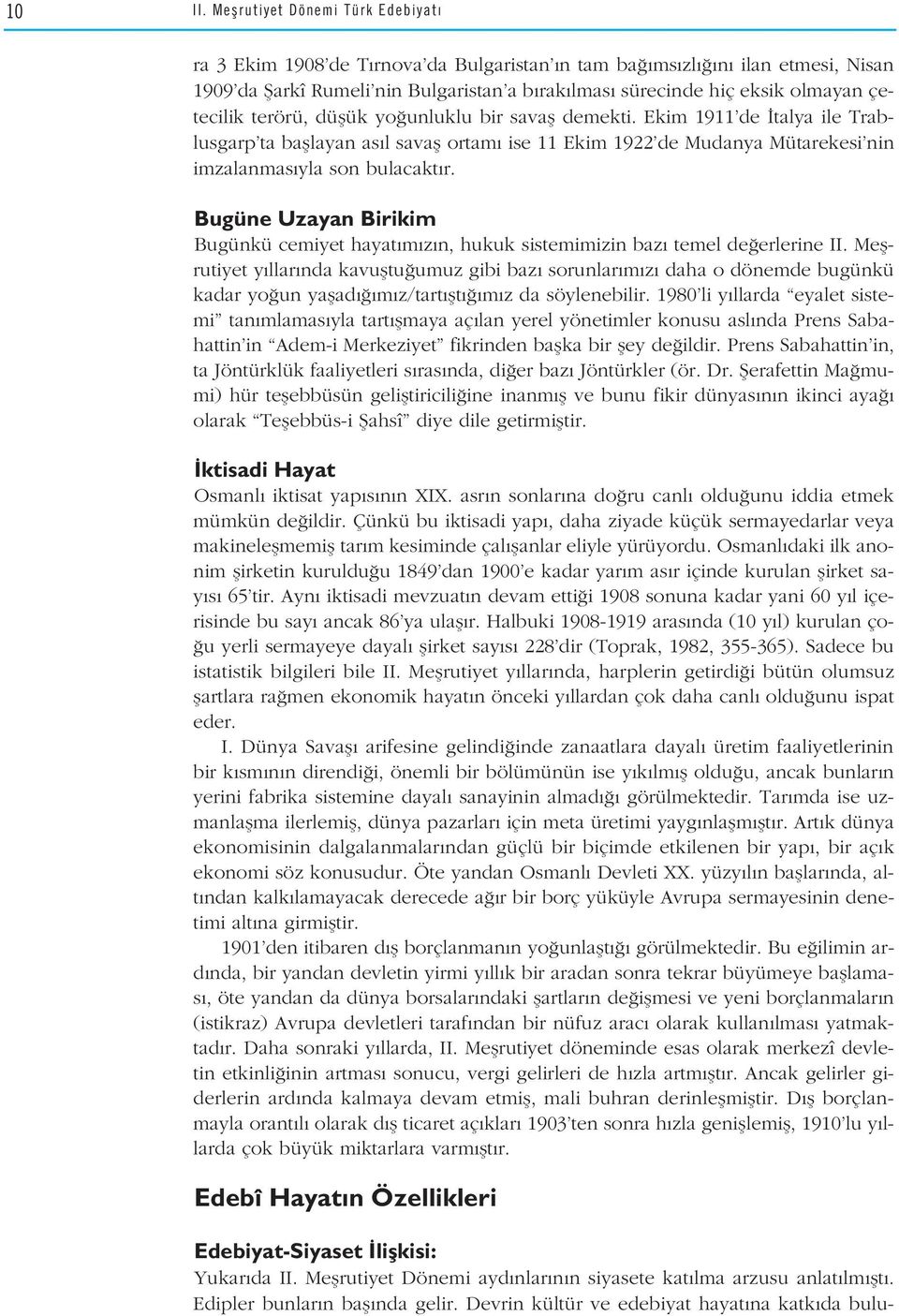 10 II. Meşrutiyet Dönemi Türk Edebiyatı

ra 3 Ekim 1908'de Tırnova'da Bulgaristan'ın tam bağımsızlığını ilan etmesi, Nisan 1909'da Şarkî Rumeli'nin Bulgaristan'a bırakılması sürecinde hiç eksik olmayan çetecilik terörü, düşük yoğunluklu bir savaş demekti. Ekim 1911'de İtalya ile Trablusgarp'ta başlayan asıl savaş ortamı ise 11 Ekim 1922'de Mudanya Mütarekesi'nin imzalanmasıyla son bulacaktır.

Bugüne Uzayan Birikim
Bugünkü cemiyet hayatımızın, hukuk sistemimizin bazı temel değerlerine II. Meşrutiyet yıllarında kavuştuğumuz gibi bazı sorunlarımızı daha o dönemde bugünkü kadar yoğun yaşadığımız/tartıştığımız da söylenebilir. 1980'li yıllarda "eyalet sistemi" tanımlamasıyla tartışmaya açılan yerel yönetimler konusu aslında Prens Sabahattin'in "Adem-i Merkeziyet" fikrinden başka bir şey değildir. Prens Sabahattin'in, ta Jöntürklük faaliyetleri sırasında, diğer bazı Jöntürkler (ör. Dr. Şerafettin Mağmumi) hür teşebbüsün geliştiriciliğine inanmış ve bunu fikir dünyasının ikinci ayağı olarak "Teşebbüs-i Şahsî" diye dile getirmiştir.

İktisadi Hayat
Osmanlı iktisat yapısının XIX. asrın sonlarına doğru canlı olduğunu iddia etmek mümkün değildir. Çünkü bu iktisadi yapı, daha ziyade küçük sermayedarlar veya makineleşmemiş tarım kesiminde çalışanlar eliyle yürüyordu. Osmanlıdaki ilk anonim şirketin kurulduğu 1849'dan 1900'e kadar yarım asır içinde kurulan şirket sayısı 65'tir. Aynı iktisadi mevzuatın devam ettiği 1908 sonuna kadar yani 60 yıl içerisinde bu sayı ancak 86'ya ulaşır. Halbuki 1908-1919 arasında (10 yıl) kurulan çoğu yerli sermayeye dayalı şirket sayısı 228'dir (Toprak, 1982, 355-365). Sadece bu istatistik bilgileri bile II. Meşrutiyet yıllarında, harplerin getirdiği bütün olumsuz şartlara rağmen ekonomik hayatın önceki yıllardan çok daha canlı olduğunu ispat eder.

I. Dünya Savaşı arifesine gelindiğinde zanaatlara dayalı üretim faaliyetlerinin bir kısmının direndiği, önemli bir bölümünün ise yıkılmış olduğu, ancak bunların yerini fabrika sistemine dayalı sanayinin almadığı görülmektedir. Tarımda ise uzmanlaşma ilerlemiş, dünya pazarları için meta üretimi yaygınlaşmıştır. Artık dünya ekonomisinin dalgalanmalarından güçlü bir biçimde etkilenen bir yapı, bir açık ekonomi söz konusudur. Öte yandan Osmanlı Devleti XX. yüzyılın başlarında, altından kalkılamayacak derecede ağır bir borç yüküyle Avrupa sermayesinin denetimi altına girmiştir.

1901'den itibaren dış borçlanmanın yoğunlaştığı görülmektedir. Bu eğilimin ardında, bir yandan devletin yirmi yıllık bir aradan sonra tekrar büyümeye başlaması, öte yandan da dünya borsalarındaki şartların değişmesi ve yeni borçlanmaların (istikraz) Avrupa devletleri tarafından bir nüfuz aracı olarak kullanılması yatmaktadır. Daha sonraki yıllarda, II. Meşrutiyet döneminde esas olarak merkezî devletin etkinliğinin artması sonucu, vergi gelirleri de hızla artmıştır. Ancak gelirler giderlerin ardında kalmaya devam etmiş, mali buhran derinleşmiştir. Dış borçlanmayla orantılı olarak dış ticaret açıkları 1903'ten sonra hızla genişlemiş, 1910'lu yıllarda çok büyük miktarlara varmıştır.

Edebî Hayatın Özellikleri

Edebiyat-Siyaset İlişkisi:
Yukarıda II. Meşrutiyet Dönemi aydınlarının siyasete katılma arzusu anlatılmıştı. Edipler bunların başında gelir. Devrin kültür ve edebiyat hayatına katkıda bulu-